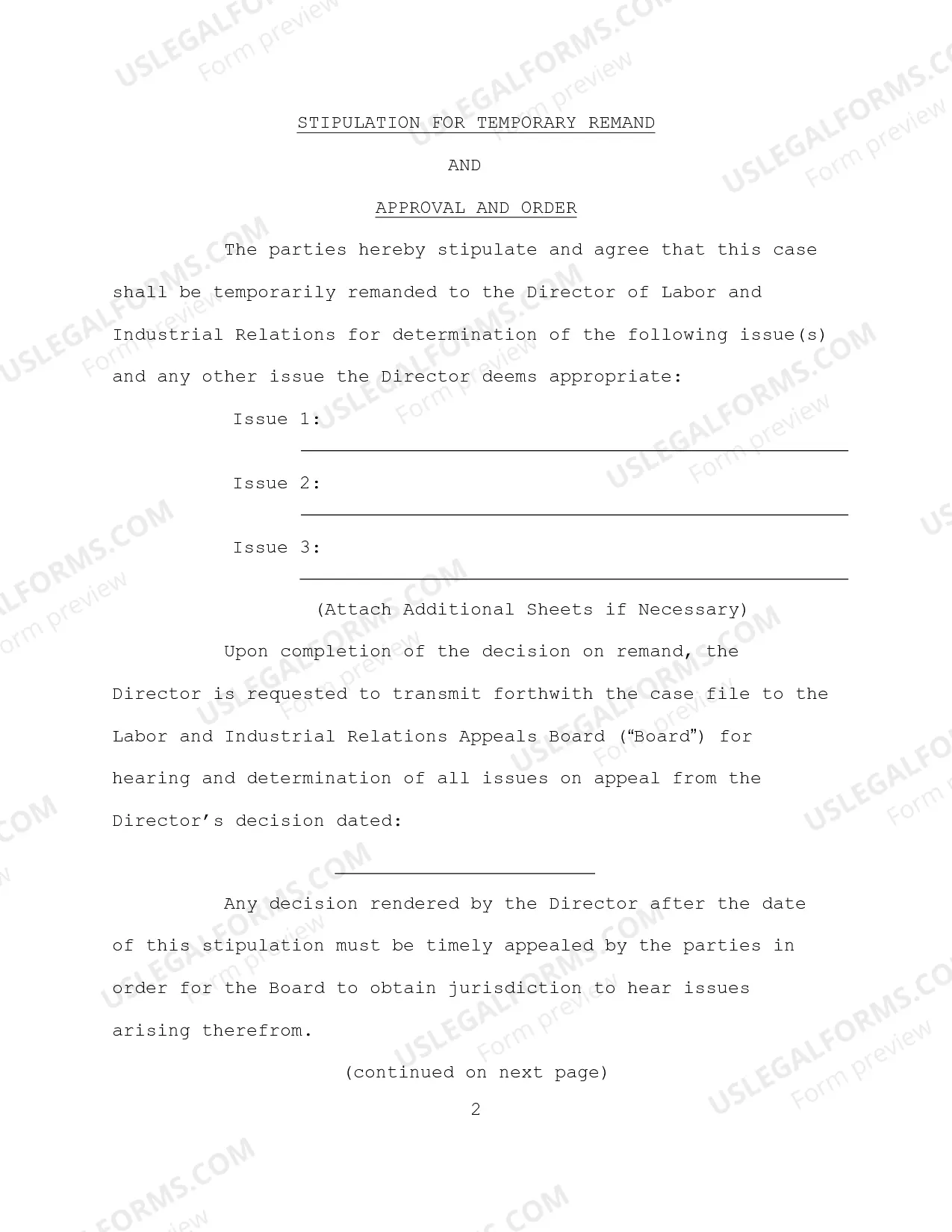 STIPULATION FOR TEMPORARY REMAND

AND

APPROVAL AND ORDER

The parties hereby stipulate and agree that this case shall be temporarily remanded to the Director of Labor and Industrial Relations for determination of the following issue(s) and any other issue the Director deems appropriate:

Issue 1: ____

Issue 2: ____

Issue 3: ____

(Attach Additional Sheets if Necessary)

Upon completion of the decision on remand, the Director is requested to transmit forthwith the case file to the Labor and Industrial Relations Appeals Board ("Board") for hearing and determination of all issues on appeal from the Director's decision dated:

____

Any decision rendered by the Director after the date of this stipulation must be timely appealed by the parties in order for the Board to obtain jurisdiction to hear issues arising therefrom.

(continued on next page)

2

USLEGALFORMS.COM
Form preview